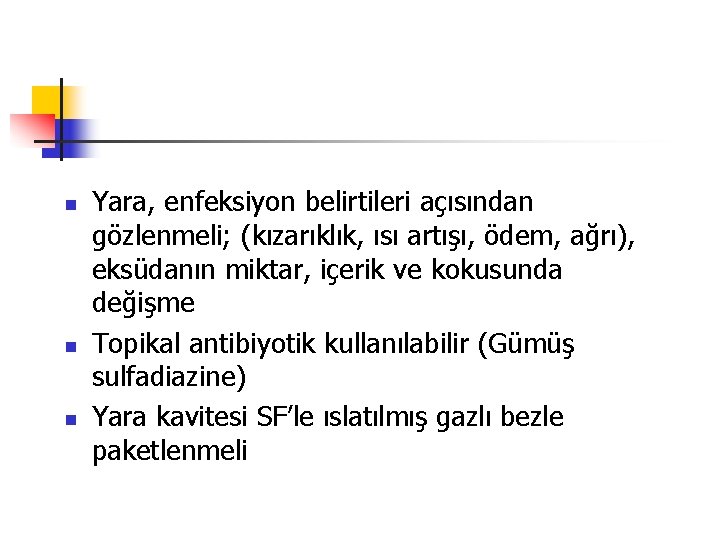 Yara, enfeksiyon belirtileri açısından gözlenmeli; (kızarıklık, ısı artışı, ödem, ağrı), eksüdanın miktar, içerik ve kokusunda değişme

Topikal antibiyotik kullanılabilir (Gümüş sulfadiazine)

Yara kavitesi SF'le ıslatılmış gazlı bezle paketlenmeli